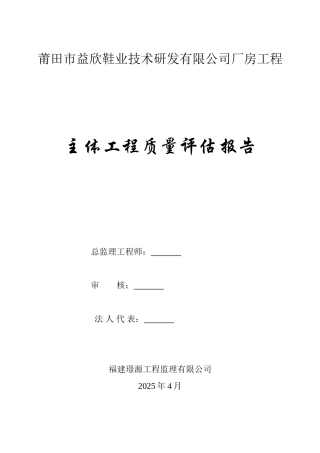 莆田市益欣鞋业技术研发有限公司厂房工程

主体工程质量评估报告

总监理工程师：______

审　　核：______

法 人 代 表：______

福建璟源工程监理有限公司

2025 年 4 月